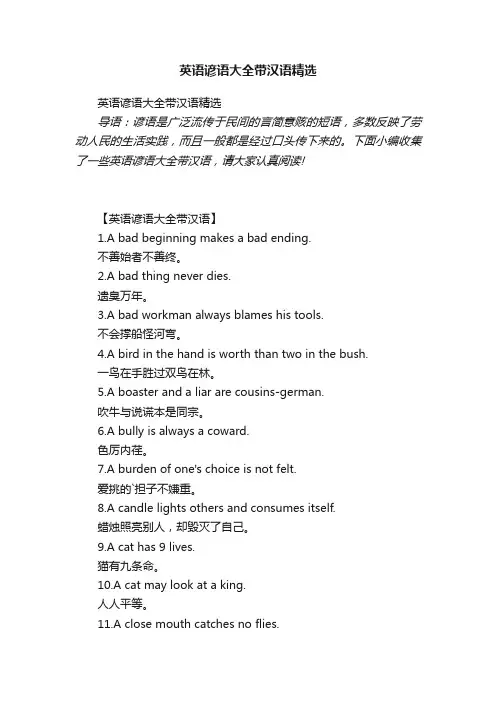 英语谚语大全带汉语精选

英语谚语大全带汉语精选

导语：谚语是广泛流传于民间的言简意赅的短语，多数反映了劳动人民的生活实践，而且一般都是经过口头传下来的。下面小编收集了一些英语谚语大全带汉语，请大家认真阅读!

【英语谚语大全带汉语】

1.A bad beginning makes a bad ending.

不善始者不善终。

2.A bad thing never dies.

遗臭万年。

3.A bad workman always blames his tools.

不会撑船怪河弯。

4.A bird in the hand is worth than two in the bush.

一鸟在手胜过双鸟在林。

5.A boaster and a liar are cousins-german.

吹牛与说谎本是同宗。

6.A bully is always a coward.

色厉内荏。

7.A burden of one's choice is not felt.

爱挑的`担子不嫌重。

8.A candle lights others and consumes itself.

蜡烛照亮别人，却毁灭了自己。

9.A cat has 9 lives.

猫有九条命。

10.A cat may look at a king.

人人平等。

11.A close mouth catches no flies.